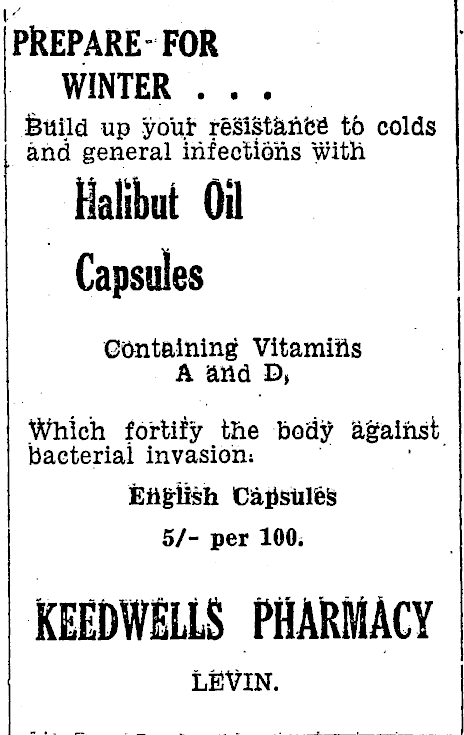 PREPARE FOR WINTER . . .

Build up your resistance to colds and general infections with

Halibut Oil Capsules

Containing Vitamins A and D,

Which fortify the body against bacterial invasion.

English Capsules

5/- per 100.

KEEDWELLS PHARMACY

LEVIN.